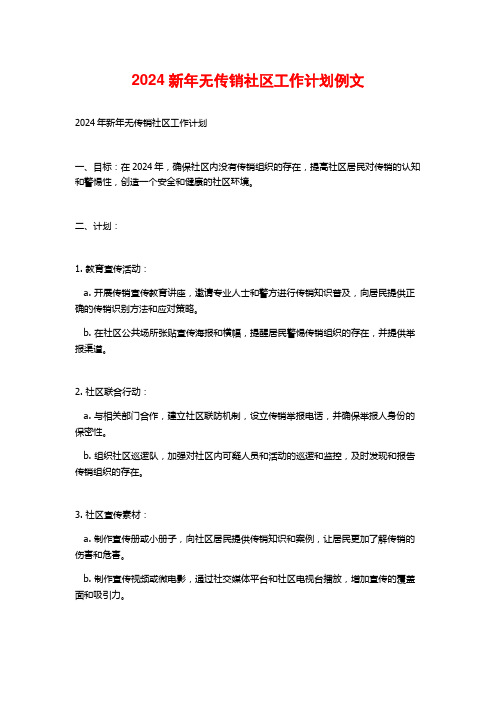 2024 新年无传销社区工作计划例文

2024 年新年无传销社区工作计划

一、目标：在 2024 年，确保社区内没有传销组织的存在，提高社区居民对传销的认知和警惕性，创造一个安全和健康的社区环境。

二、计划：

1. 教育宣传活动：

a. 开展传销宣传教育讲座，邀请专业人士和警方进行传销知识普及，向居民提供正确的传销识别方法和应对策略。

b. 在社区公共场所张贴宣传海报和横幅，提醒居民警惕传销组织的存在，并提供举报渠道。

2. 社区联合行动：

a. 与相关部门合作，建立社区联防机制，设立传销举报电话，并确保举报人身份的保密性。

b. 组织社区巡逻队，加强对社区内可疑人员和活动的巡逻和监控，及时发现和报告传销组织的存在。

3. 社区宣传素材：

a. 制作宣传册或小册子，向社区居民提供传销知识和案例，让居民更加了解传销的伤害和危害。

b. 制作宣传视频或微电影，通过社交媒体平台和社区电视台播放，增加宣传的覆盖面和吸引力。